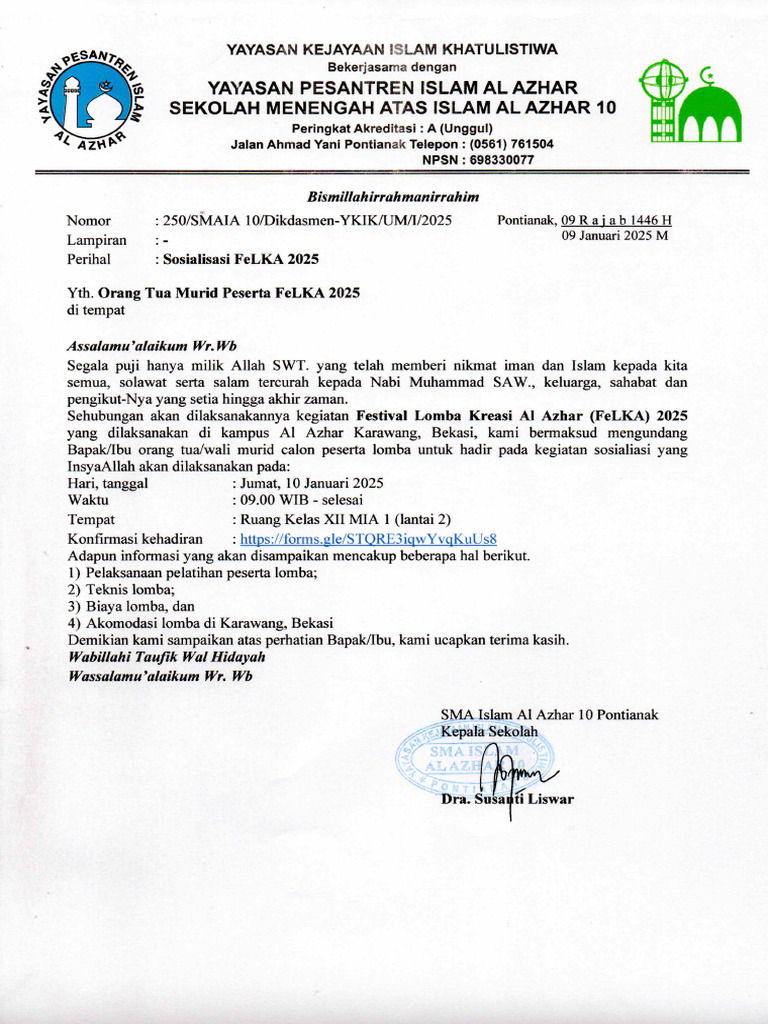 YAYASAN PESANTREN ISLAM AL AZHAR

YAYASAN KEJAYAAN ISLAM KHATULISTIWA
Bekerjasama dengan
YAYASAN PESANTREN ISLAM AL AZHAR
SEKOLAH MENENGAH ATAS ISLAM AL AZHAR 10
Peringkat Akreditasi : A (Unggul)
Jalan Ahmad Yani Pontianak Telepon : (0561) 761504
NPSN : 698330077

Bismillahirrahmanirrahim

Nomor : 250/SMAIA 10/Dikdasmen-YKIK/UM/I/2025
Lampiran : -
Perihal : Sosialisasi FeLKA 2025

Pontianak, 09 R a j a b 1446 H
09 Januari 2025 M

Yth. Orang Tua Murid Peserta FeLKA 2025
di tempat

Assalamu'alaikum Wr.Wb
Segala puji hanya milik Allah SWT. yang telah memberi nikmat iman dan Islam kepada kita semua, solawat serta salam tercurah kepada Nabi Muhammad SAW., keluarga, sahabat dan pengikut-Nya yang setia hingga akhir zaman.
Sehubungan akan dilaksanakannya kegiatan Festival Lomba Kreasi Al Azhar (FeLKA) 2025 yang dilaksanakan di kampus Al Azhar Karawang, Bekasi, kami bermaksud mengundang Bapak/Ibu orang tua/wali murid calon peserta lomba untuk hadir pada kegiatan sosialiasi yang InsyaAllah akan dilaksanakan pada:
Hari, tanggal : Jumat, 10 Januari 2025
Waktu : 09.00 WIB - selesai
Tempat : Ruang Kelas XII MIA 1 (lantai 2)
Konfirmasi kehadiran : https://forms.gle/STQRE3iqwYvqKuUs8
Adapun informasi yang akan disampaikan mencakup beberapa hal berikut.
1) Pelaksanaan pelatihan peserta lomba;
2) Teknis lomba;
3) Biaya lomba, dan
4) Akomodasi lomba di Karawang, Bekasi
Demikian kami sampaikan atas perhatian Bapak/Ibu, kami ucapkan terima kasih.
Wabillahi Taufik Wal Hidayah
Wassalamu'alaikum Wr. Wb

SMA Islam Al Azhar 10 Pontianak
Kepala Sekolah
SMA ISLAM AL AZHAR 10
Dra. Susanti Liswar